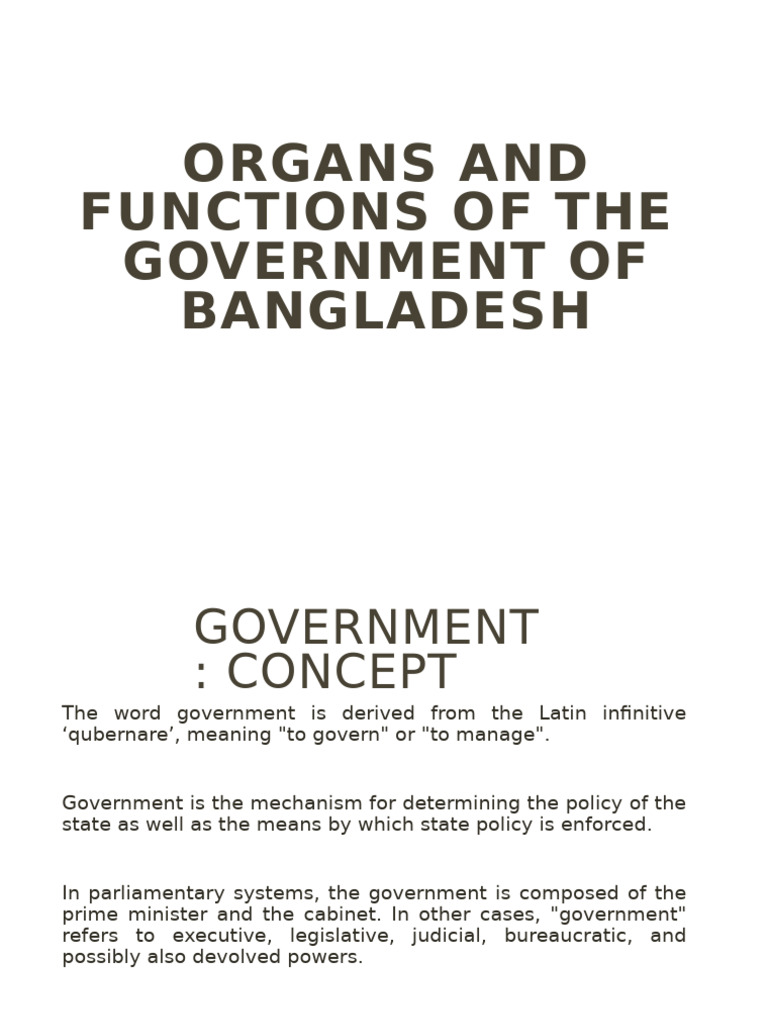 ORGANS AND FUNCTIONS OF THE GOVERNMENT OF BANGLADESH

GOVERNMENT : CONCEPT

The word government is derived from the Latin infinitive ‘qubernare’, meaning "to govern" or "to manage".

Government is the mechanism for determining the policy of the state as well as the means by which state policy is enforced.

In parliamentary systems, the government is composed of the prime minister and the cabinet. In other cases, "government" refers to executive, legislative, judicial, bureaucratic, and possibly also devolved powers.